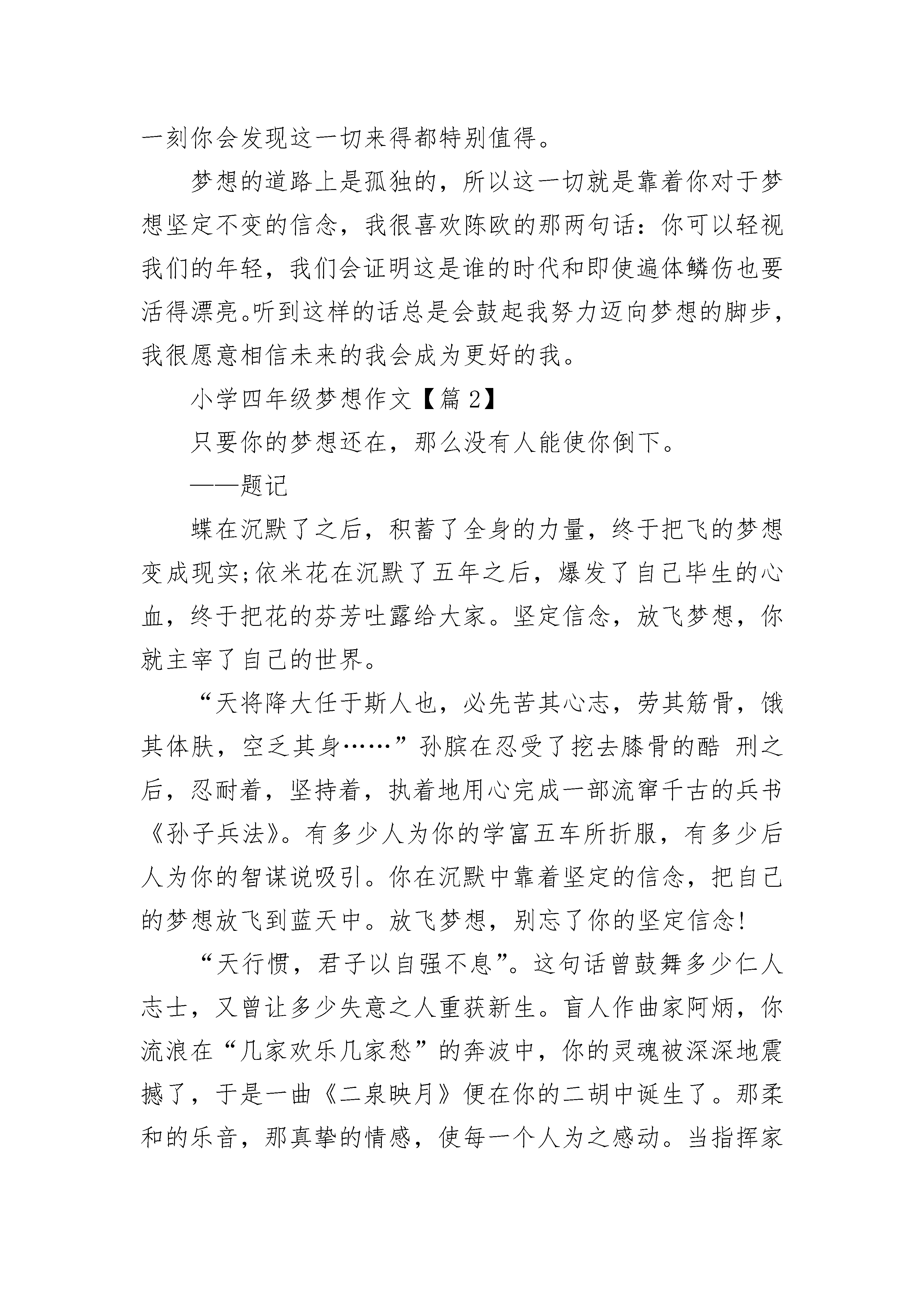 一刻你会发现这一切来得都特别值得。

梦想的道路上是孤独的，所以这一切就是靠着你对于梦想坚定不变的信念，我很喜欢陈欧的那两句话：你可以轻视我们的年轻，我们会证明这是谁的时代和即使遍体鳞伤也要活得漂亮。听到这样的话总是会鼓起我努力迈向梦想的脚步，我很愿意相信未来的我会成为更好的我。

小学四年级梦想作文【篇2】

只要你的梦想还在，那么没有人能使你倒下。

——题记

蝶在沉默了之后，积蓄了全身的力量，终于把飞的梦想变成现实;依米花在沉默了五年之后，爆发了自己毕生的心血，终于把花的芬芳吐露给大家。坚定信念，放飞梦想，你就主宰了自己的世界。

“天将降大任于斯人也，必先苦其心志，劳其筋骨，饿其体肤，空乏其身……”孙膑在忍受了挖去膝骨的酷 刑之后，忍耐着，坚持着，执着地用心完成一部流窜千古的兵书《孙子兵法》。有多少人为你的学富五车所折服，有多少后人为你的智谋说吸引。你在沉默中靠着坚定的信念，把自己的梦想放飞到蓝天中。放飞梦想，别忘了你的坚定信念!

“天行惯，君子以自强不息”。这句话曾鼓舞多少仁人志士，又曾让多少失意之人重获新生。盲人作曲家阿炳，你流浪在“几家欢乐几家愁”的奔波中，你的灵魂被深深地震撼了，于是一曲《二泉映月》便在你的二胡中诞生了。那柔和的乐音，那真挚的情感，使每一个人为之感动。当指挥家